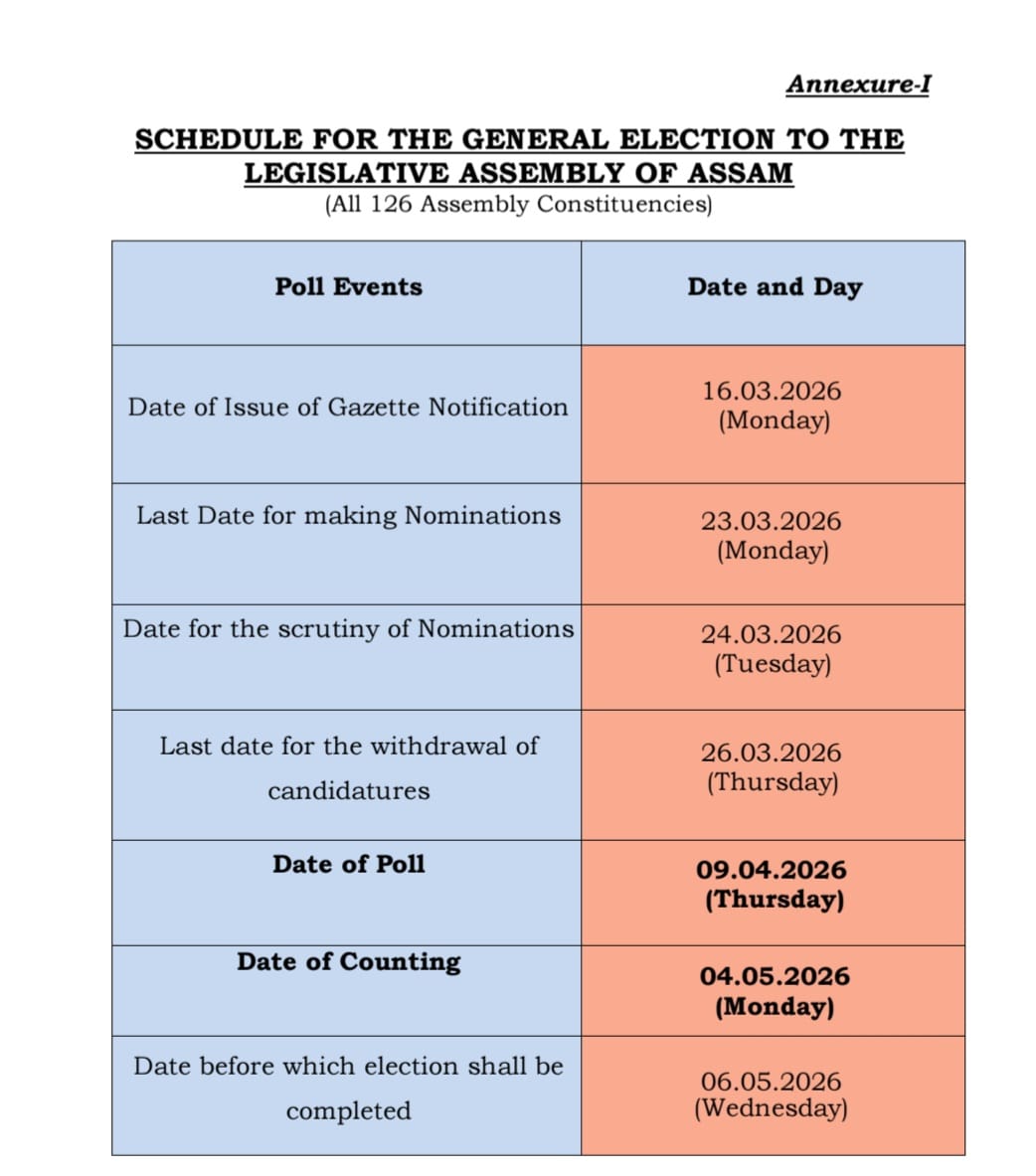 Annexure-I

SCHEDULE FOR THE GENERAL ELECTION TO THE LEGISLATIVE ASSEMBLY OF ASSAM
(All 126 Assembly Constituencies)

| Poll Events | Date and Day |
|---|---|
| Date of Issue of Gazette Notification | 16.03.2026 (Monday) |
| Last Date for making Nominations | 23.03.2026 (Monday) |
| Date for the scrutiny of Nominations | 24.03.2026 (Tuesday) |
| Last date for the withdrawal of candidatures | 26.03.2026 (Thursday) |
| Date of Poll | 09.04.2026 (Thursday) |
| Date of Counting | 04.05.2026 (Monday) |
| Date before which election shall be completed | 06.05.2026 (Wednesday) |